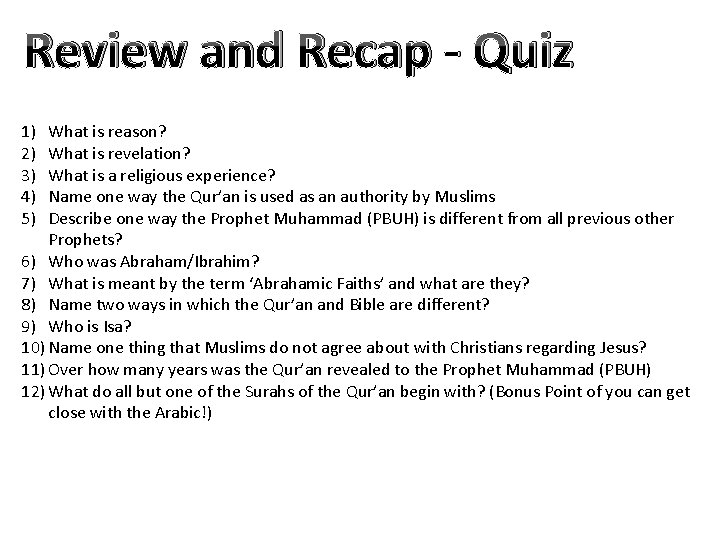 Review and Recap - Quiz

1) What is reason?
2) What is revelation?
3) What is a religious experience?
4) Name one way the Qur'an is used as an authority by Muslims
5) Describe one way the Prophet Muhammad (PBUH) is different from all previous other Prophets?
6) Who was Abraham/Ibrahim?
7) What is meant by the term 'Abrahamic Faiths' and what are they?
8) Name two ways in which the Qur'an and Bible are different?
9) Who is Isa?
10) Name one thing that Muslims do not agree about with Christians regarding Jesus?
11) Over how many years was the Qur'an revealed to the Prophet Muhammad (PBUH)
12) What do all but one of the Surahs of the Qur'an begin with? (Bonus Point of you can get close with the Arabic!)